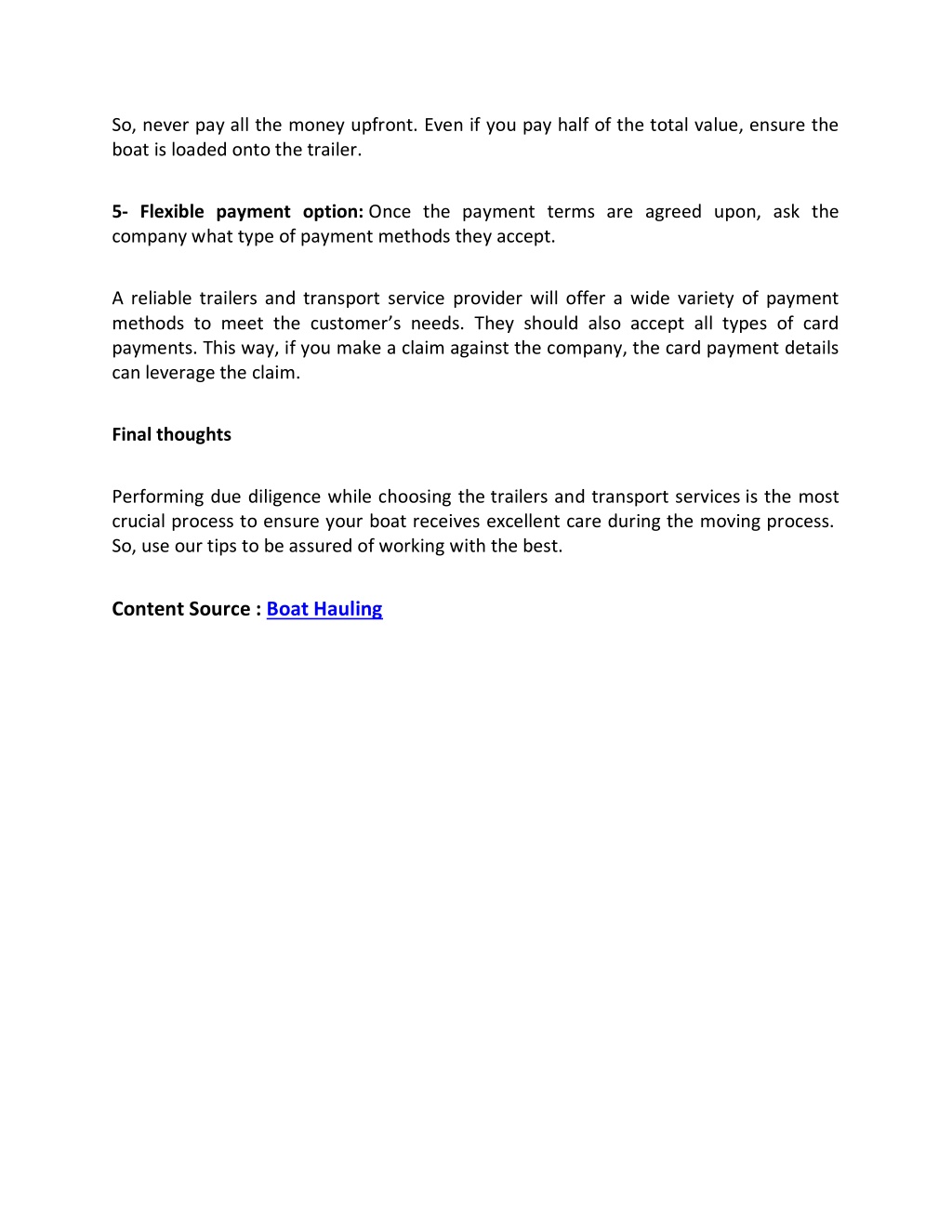 So, never pay all the money upfront. Even if you pay half of the total value, ensure the boat is loaded onto the trailer.

5- Flexible payment option: Once the payment terms are agreed upon, ask the company what type of payment methods they accept.

A reliable trailers and transport service provider will offer a wide variety of payment methods to meet the customer's needs. They should also accept all types of card payments. This way, if you make a claim against the company, the card payment details can leverage the claim.

Final thoughts

Performing due diligence while choosing the trailers and transport services is the most crucial process to ensure your boat receives excellent care during the moving process. So, use our tips to be assured of working with the best.

Content Source : Boat Hauling